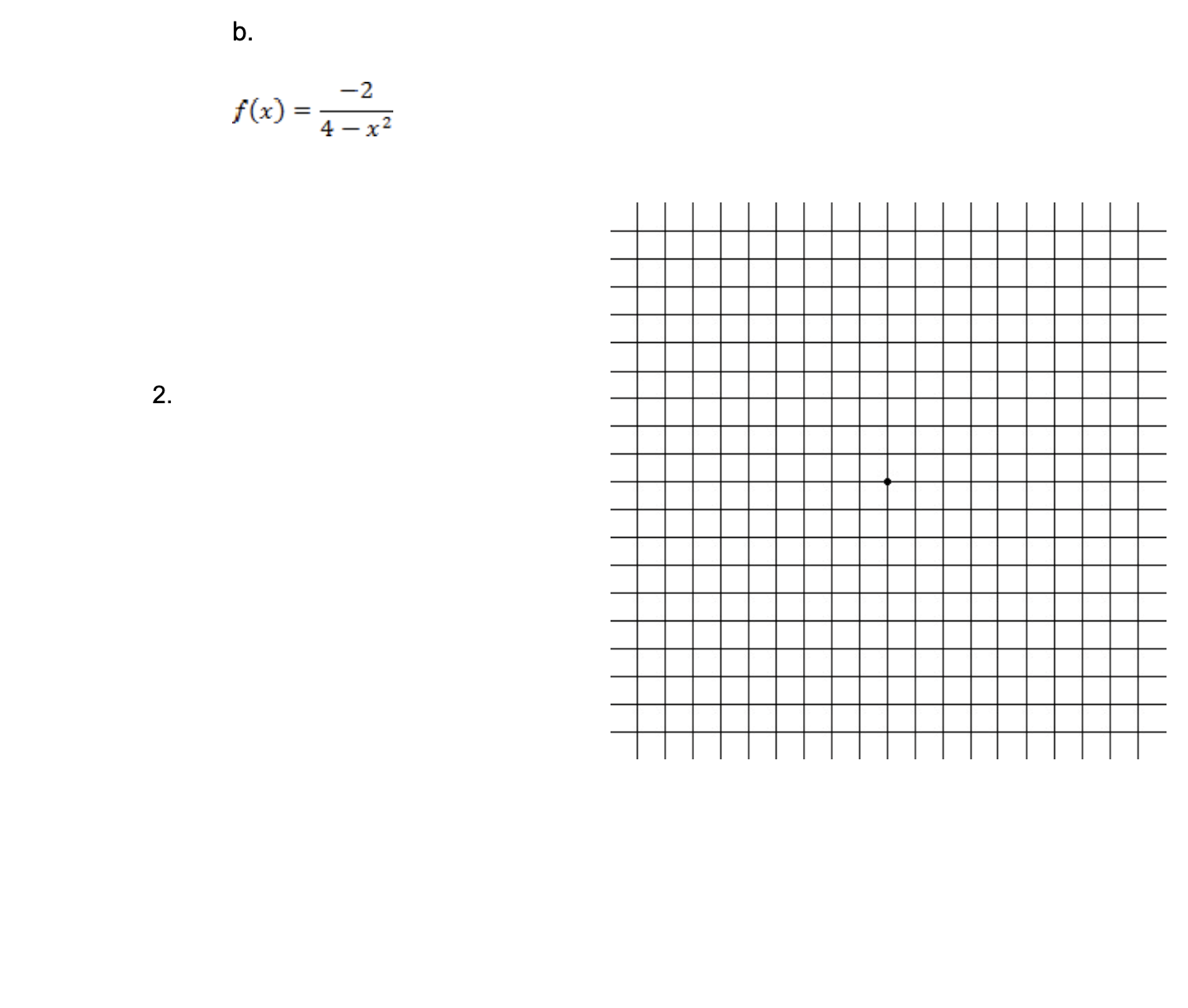 b.

$f(x) = \frac{-2}{4 - x^2}$

2.